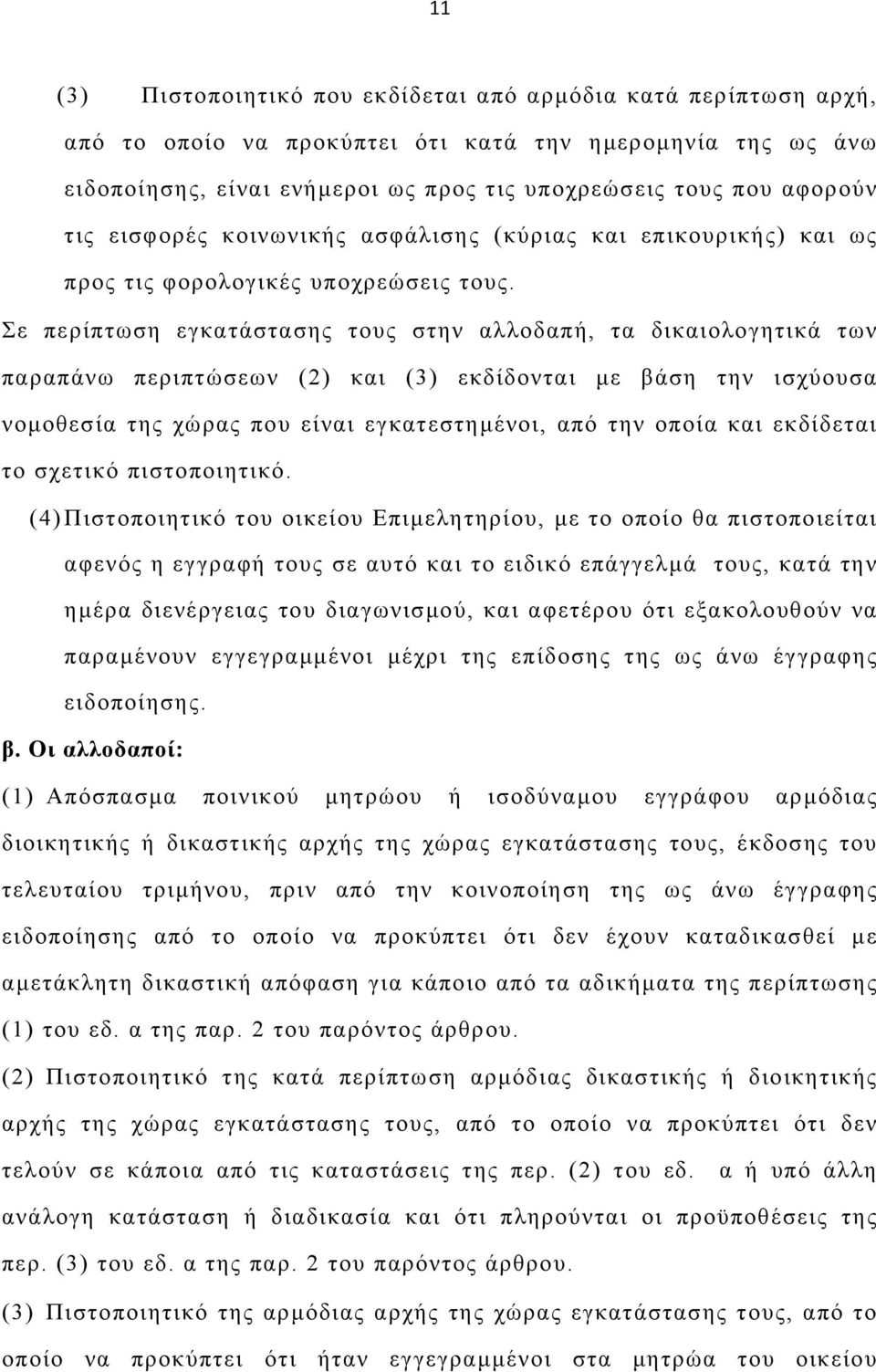 11

(3) Πιστοποιητικό που εκδίδεται από αρμόδια κατά περίπτωση αρχή, από το οποίο να προκύπτει ότι κατά την ημερομηνία της ως άνω ειδοποίησης, είναι ενήμεροι ως προς τις υποχρεώσεις τους που αφορούν τις εισφορές κοινωνικής ασφάλισης (κύριας και επικουρικής) και ως προς τις φορολογικές υποχρεώσεις τους.

Σε περίπτωση εγκατάστασης τους στην αλλοδαπή, τα δικαιολογητικά των παραπάνω περιπτώσεων (2) και (3) εκδίδονται με βάση την ισχύουσα νομοθεσία της χώρας που είναι εγκατεστημένοι, από την οποία και εκδίδεται το σχετικό πιστοποιητικό.

(4) Πιστοποιητικό του οικείου Επιμελητηρίου, με το οποίο θα πιστοποιείται αφενός η εγγραφή τους σε αυτό και το ειδικό επάγγελμά τους, κατά την ημέρα διενέργειας του διαγωνισμού, και αφετέρου ότι εξακολουθούν να παραμένουν εγγεγραμμένοι μέχρι της επίδοσης της ως άνω έγγραφης ειδοποίησης.

β. Οι αλλοδαποί:

(1) Απόσπασμα ποινικού μητρώου ή ισοδύναμου εγγράφου αρμόδιας διοικητικής ή δικαστικής αρχής της χώρας εγκατάστασης τους, έκδοσης του τελευταίου τριμήνου, πριν από την κοινοποίηση της ως άνω έγγραφης ειδοποίησης από το οποίο να προκύπτει ότι δεν έχουν καταδικασθεί με αμετάκλητη δικαστική απόφαση για κάποιο από τα αδικήματα της περίπτωσης (1) του εδ. α της παρ. 2 του παρόντος άρθρου.

(2) Πιστοποιητικό της κατά περίπτωση αρμόδιας δικαστικής ή διοικητικής αρχής της χώρας εγκατάστασης τους, από το οποίο να προκύπτει ότι δεν τελούν σε κάποια από τις καταστάσεις της περ. (2) του εδ. α ή υπό άλλη ανάλογη κατάσταση ή διαδικασία και ότι πληρούνται οι προϋποθέσεις της περ. (3) του εδ. α της παρ. 2 του παρόντος άρθρου.

(3) Πιστοποιητικό της αρμόδιας αρχής της χώρας εγκατάστασης τους, από το οποίο να προκύπτει ότι ήταν εγγεγραμμένοι στα μητρώα του οικείου